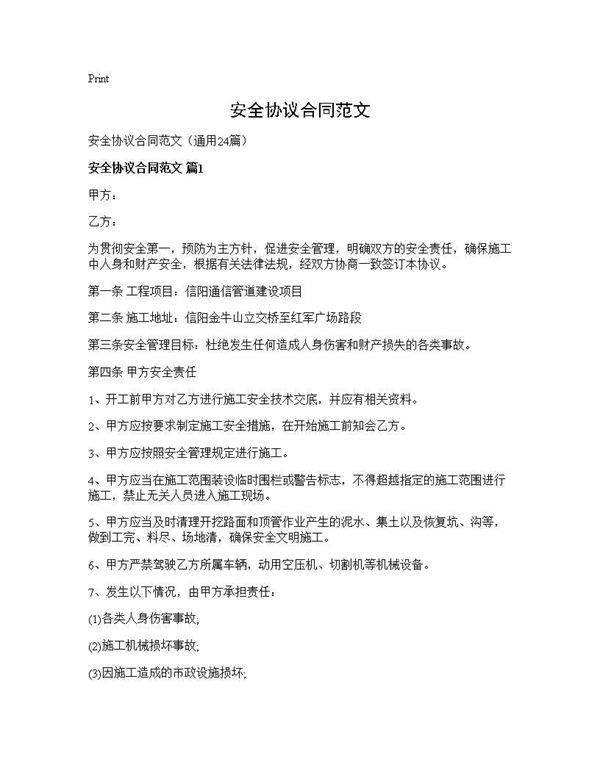 Print

安全协议合同范文

安全协议合同范文（通用24篇）

安全协议合同范文 篇1

甲方：

乙方：

为贯彻安全第一，预防为主方针，促进安全管理，明确双方的安全责任，确保施工中人身和财产安全，根据有关法律法规，经双方协商一致签订本协议。

第一条 工程项目：信阳通信管道建设项目

第二条 施工地址：信阳金牛山立交桥至红军广场路段

第三条安全管理目标：杜绝发生任何造成人身伤害和财产损失的各类事故。

第四条 甲方安全责任

1、开工前甲方对乙方进行施工安全技术交底，并应有相关资料。

2、甲方应按要求制定施工安全措施，在开始施工前知会乙方。

3、甲方应按照安全管理规定进行施工。

4、甲方应当在施工范围装设临时围栏或警告标志，不得超越指定的施工范围进行施工，禁止无关人员进入施工现场。

5、甲方应当及时清理开挖路面和顶管作业产生的泥水、集土以及恢复坑、沟等，做到工完、料尽、场地清，确保安全文明施工。

6、甲方严禁驾驶乙方所属车辆，动用空压机、切割机等机械设备。

7、发生以下情况，由甲方承担责任：

(1)各类人身伤害事故;

(2)施工机械损坏事故;

(3)因施工造成的市政设施损坏;